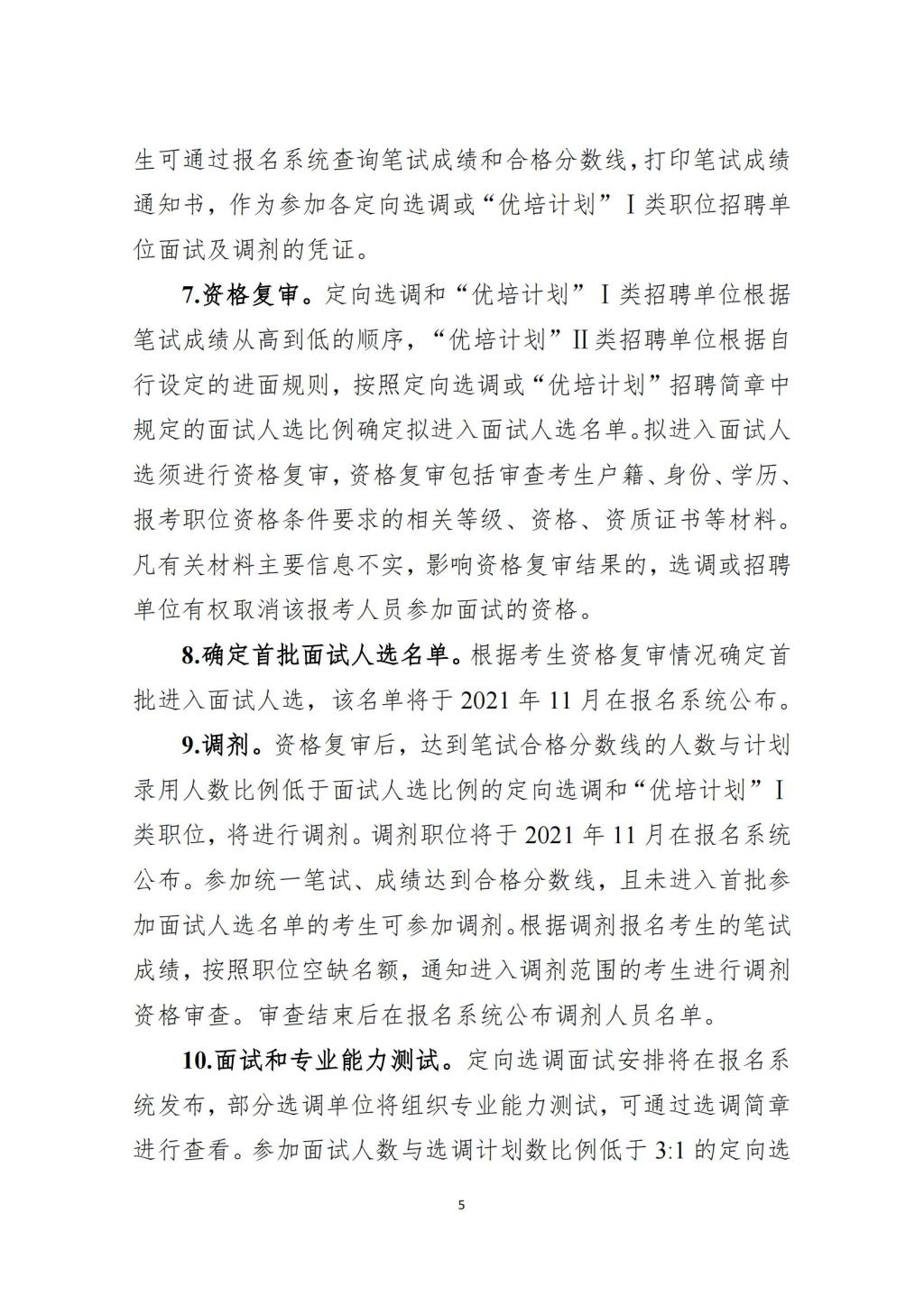 生可通过报名系统查询笔试成绩和合格分数线，打印笔试成绩通知书，作为参加各定向选调或“优培计划”Ⅰ类职位招聘单位面试及调剂的凭证。

7.资格复审。定向选调和“优培计划”Ⅰ类招聘单位根据笔试成绩从高到低的顺序，“优培计划”Ⅱ类招聘单位根据自行设定的进面规则，按照定向选调或“优培计划”招聘简章中规定的面试人选比例确定拟进入面试人选名单。拟进入面试人选须进行资格复审，资格复审包括审查考生户籍、身份、学历、报考职位资格条件要求的相关等级、资格、资质证书等材料。凡有关材料主要信息不实，影响资格复审结果的，选调或招聘单位有权取消该报考人员参加面试的资格。

8.确定首批面试人选名单。根据考生资格复审情况确定首批进入面试人选，该名单将于 2021 年 11 月在报名系统公布。

9.调剂。资格复审后，达到笔试合格分数线的人数与计划录用人数比例低于面试人选比例的定向选调和“优培计划”Ⅰ类职位，将进行调剂。调剂职位将于 2021 年 11 月在报名系统公布。参加统一笔试、成绩达到合格分数线，且未进入首批参加面试人选名单的考生可参加调剂。根据调剂报名考生的笔试成绩，按照职位空缺名额，通知进入调剂范围的考生进行调剂资格审查。审查结束后在报名系统公布调剂人员名单。

10.面试和专业能力测试。定向选调面试安排将在报名系统发布，部分选调单位将组织专业能力测试，可通过选调简章进行查看。参加面试人数与选调计划数比例低于 3:1 的定向选

5